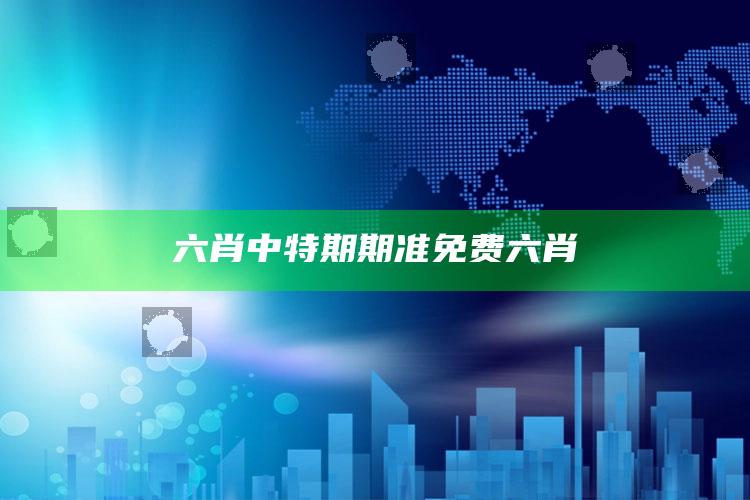 六肖中特期期准免费六肖